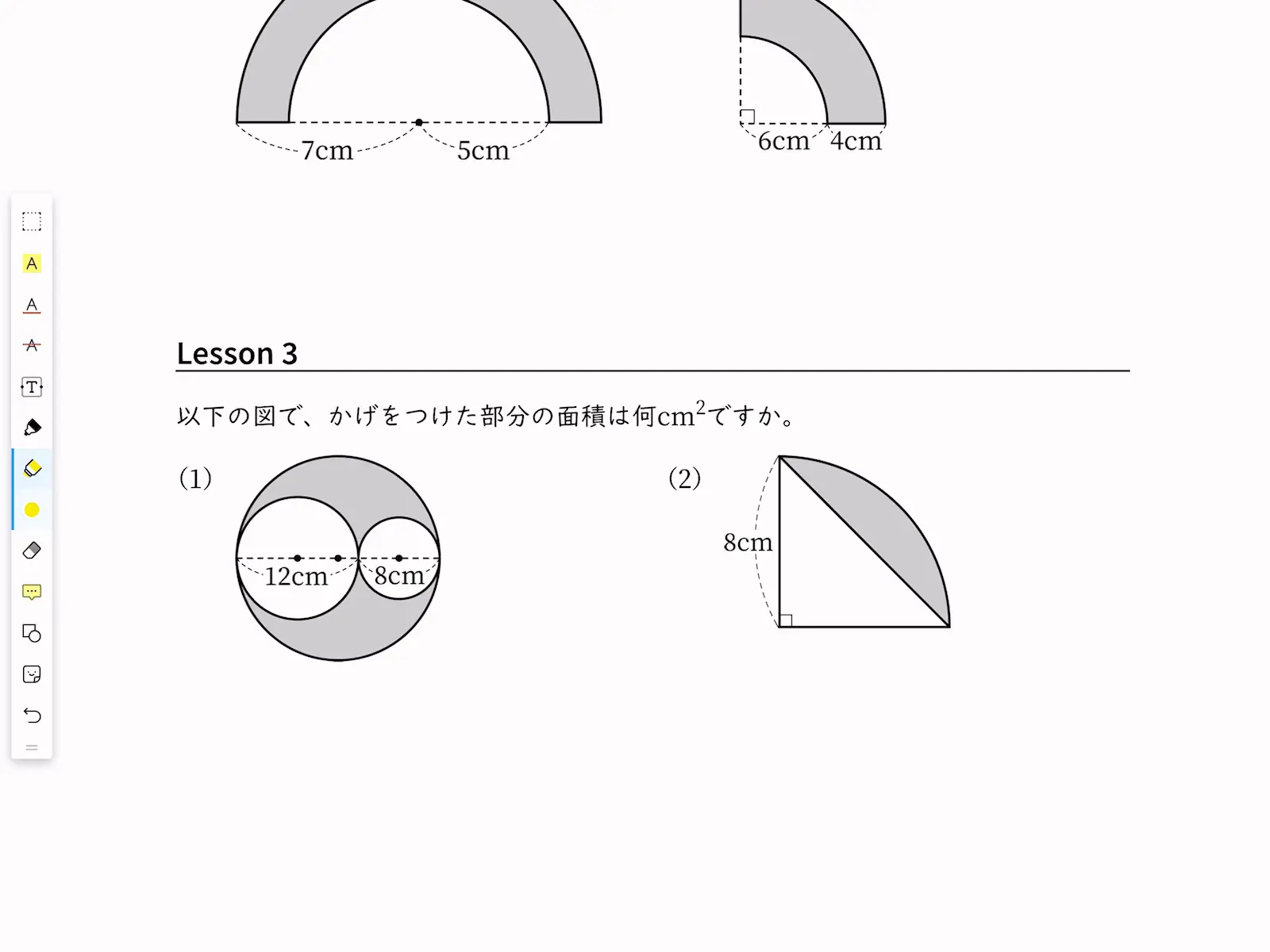 7cm 5cm

6cm 4cm

A

A

A

T

Lesson 3

以下の図で、かげをつけた部分の面積は何$cm^2$ですか。

(1)

12cm 8cm

(2)

8cm